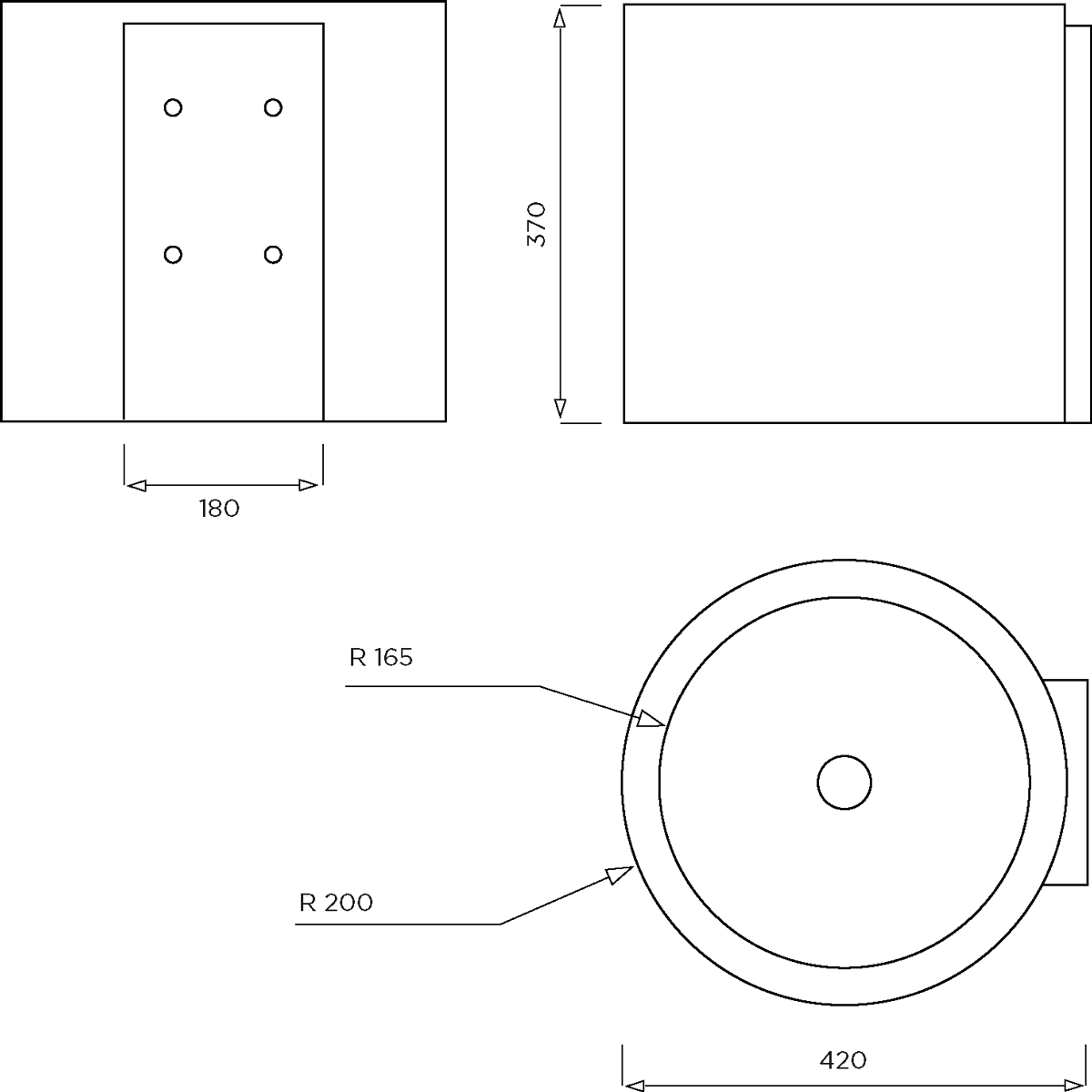 370

180

R 165

R 200

420